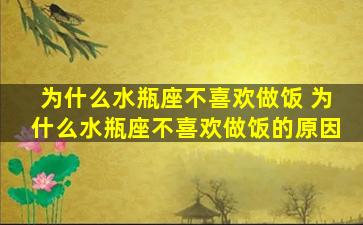 为什么水瓶座不喜欢做饭 为什么水瓶座不喜欢做饭的原因